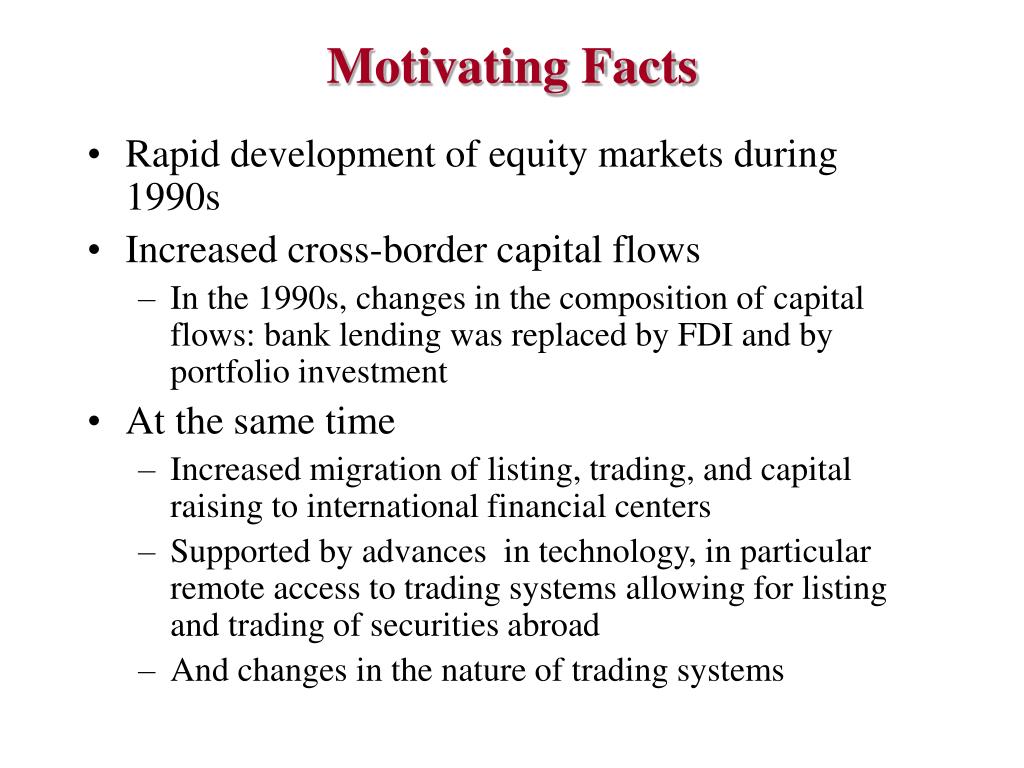 Motivating Facts

• Rapid development of equity markets during 1990s
• Increased cross-border capital flows
– In the 1990s, changes in the composition of capital flows: bank lending was replaced by FDI and by portfolio investment
• At the same time
– Increased migration of listing, trading, and capital raising to international financial centers
– Supported by advances in technology, in particular remote access to trading systems allowing for listing and trading of securities abroad
– And changes in the nature of trading systems